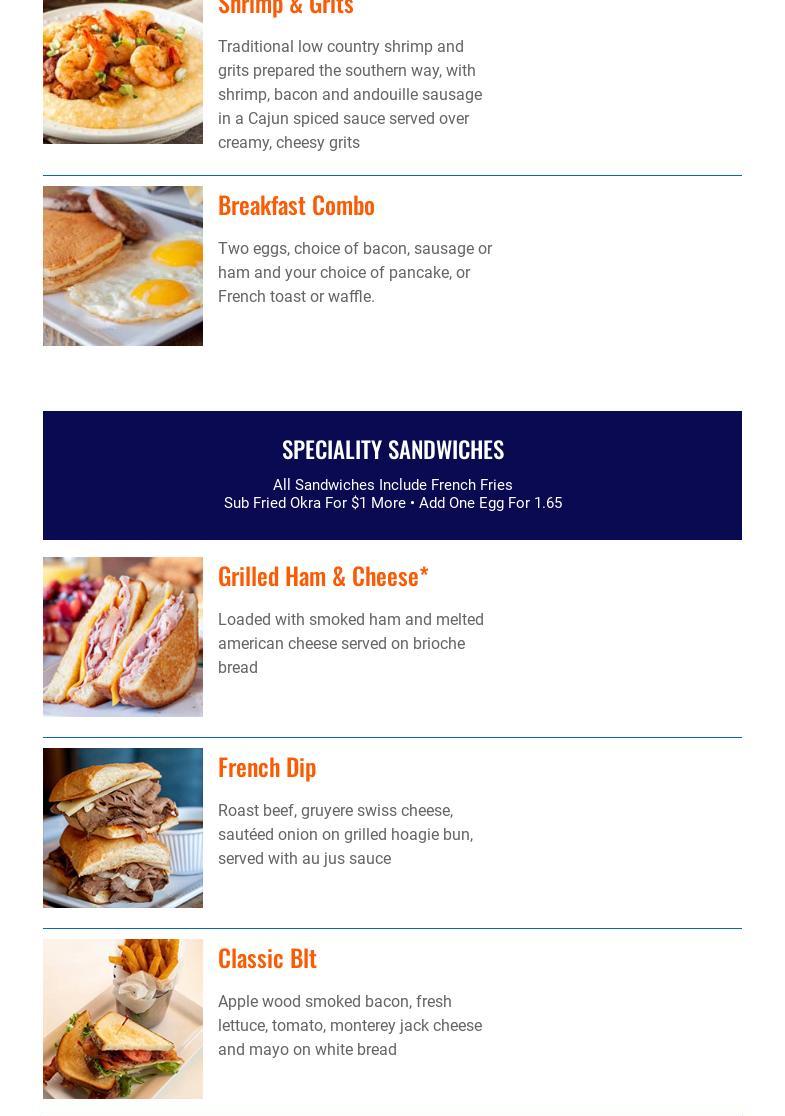 Shrimp & Grits

Traditional low country shrimp and grits prepared the southern way, with shrimp, bacon and andouille sausage in a Cajun spiced sauce served over creamy, cheesy grits

Breakfast Combo

Two eggs, choice of bacon, sausage or ham and your choice of pancake, or French toast or waffle.

SPECIALITY SANDWICHES

All Sandwiches Include French Fries
Sub Fried Okra For $1 More • Add One Egg For 1.65

Grilled Ham & Cheese*

Loaded with smoked ham and melted american cheese served on brioche bread

French Dip

Roast beef, gruyere swiss cheese, sautéed onion on grilled hoagie bun, served with au jus sauce

Classic Blt

Apple wood smoked bacon, fresh lettuce, tomato, monterey jack cheese and mayo on white bread